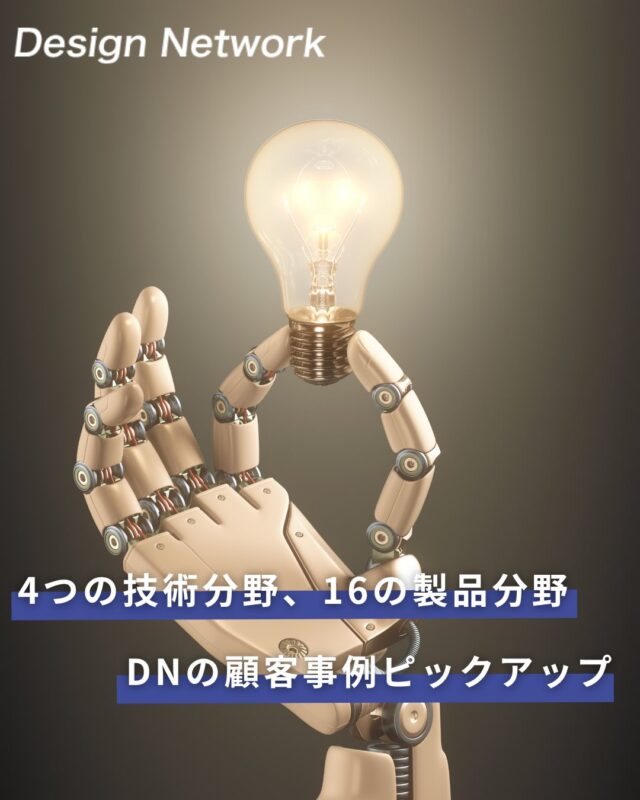 Design Network

4つの技術分野、16の製品分野

DNの顧客事例ピックアップ